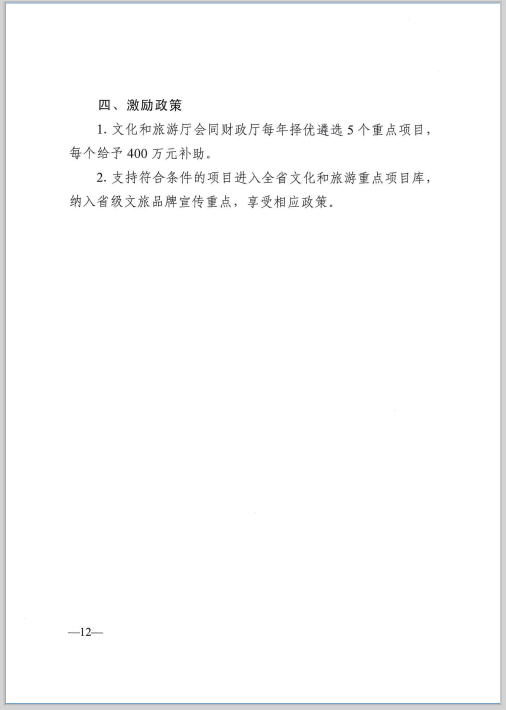 四、激励政策

1. 文化和旅游厅会同财政厅每年择优遴选 5 个重点项目，每个给予 400 万元补助。

2. 支持符合条件的项目进入全省文化和旅游重点项目库，纳入省级文旅品牌宣传重点，享受相应政策。

—12—